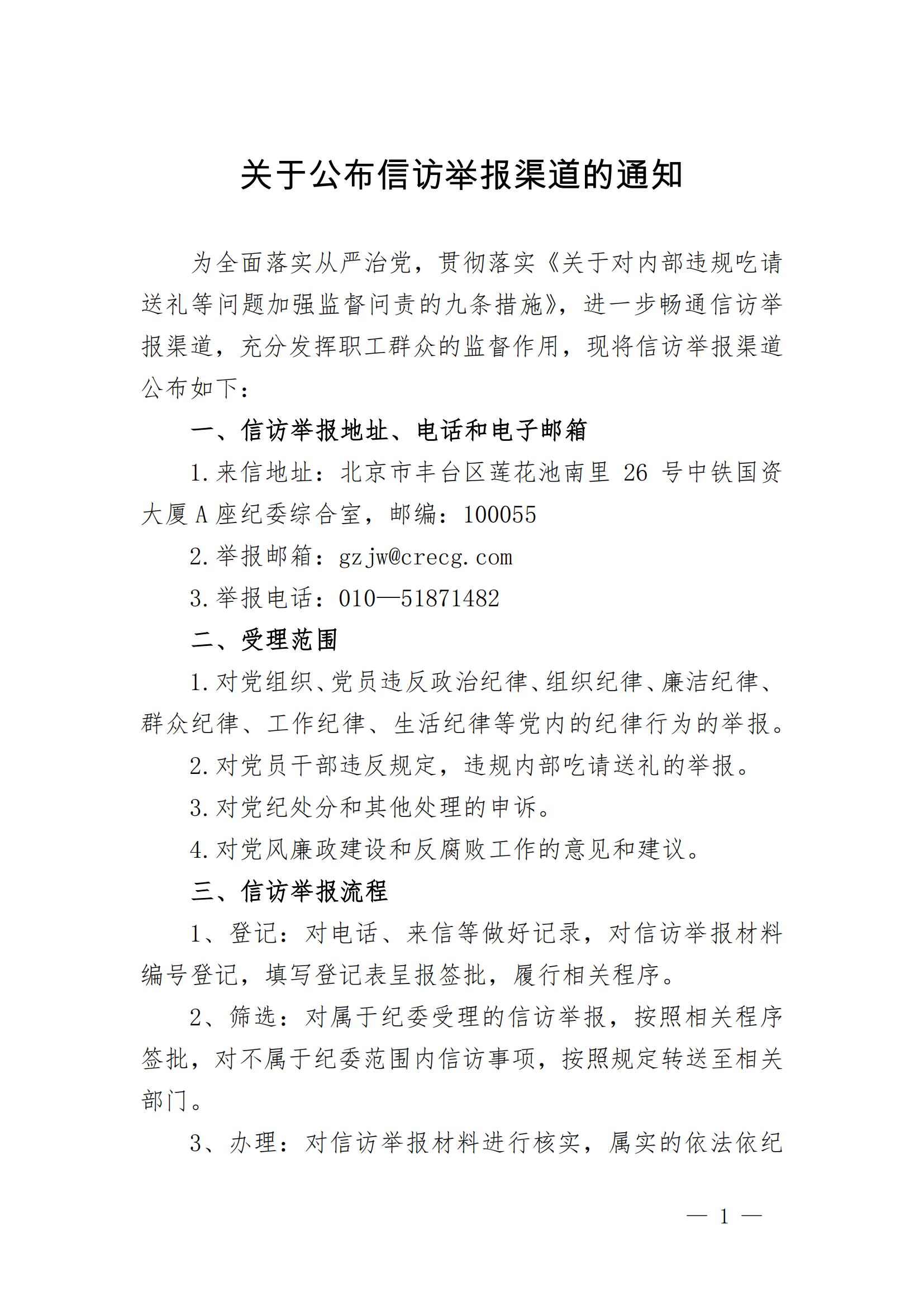 关于公布信访举报渠道的通知

为全面落实从严治党，贯彻落实《关于对内部违规吃请送礼等问题加强监督问责的九条措施》，进一步畅通信访举报渠道，充分发挥职工群众的监督作用，现将信访举报渠道公布如下：

一、信访举报地址、电话和电子邮箱

1.来信地址：北京市丰台区莲花池南里 26 号中铁国资大厦 A 座纪委综合室，邮编：100055

2.举报邮箱：gzjw@crecg.com

3.举报电话：010—51871482

二、受理范围

1.对党组织、党员违反政治纪律、组织纪律、廉洁纪律、群众纪律、工作纪律、生活纪律等党内的纪律行为的举报。

2.对党员干部违反规定，违规内部吃请送礼的举报。

3.对党纪处分和其他处理的申诉。

4.对党风廉政建设和反腐败工作的意见和建议。

三、信访举报流程

1、登记：对电话、来信等做好记录，对信访举报材料编号登记，填写登记表呈报签批，履行相关程序。

2、筛选：对属于纪委受理的信访举报，按照相关程序签批，对不属于纪委范围内信访事项，按照规定转送至相关部门。

3、办理：对信访举报材料进行核实，属实的依法依纪

— 1 —